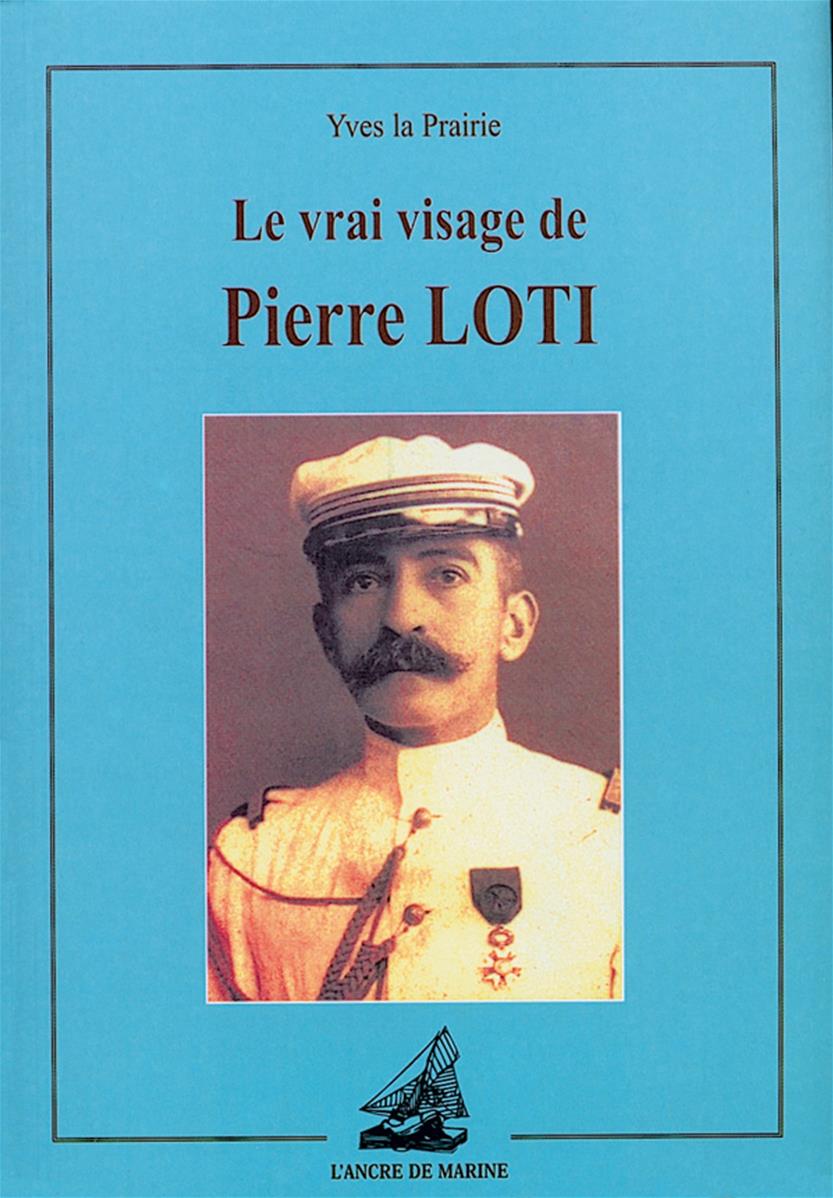 Yves la Prairie

Le vrai visage de

Pierre LOTI

L'ANCRE DE MARINE